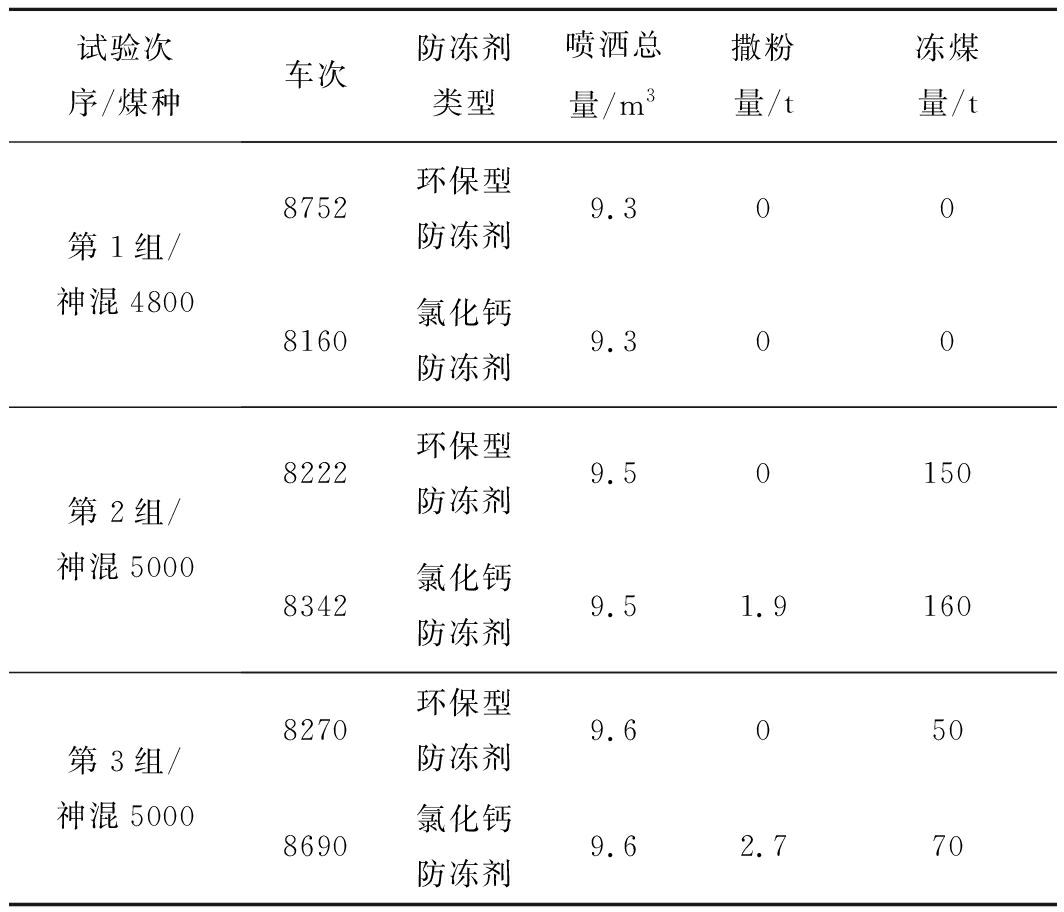 | 试验次序/煤种 | 车次 | 防冻剂类型 | 喷洒总量/$m^3$ | 撒粉量/t | 冻煤量/t |
|---|---|---|---|---|---|
| 第1组/神混4800 | 8752 | 环保型防冻剂 | 9.3 | 0 | 0 |
|  | 8160 | 氯化钙防冻剂 | 9.3 | 0 | 0 |
| 第2组/神混5000 | 8222 | 环保型防冻剂 | 9.5 | 0 | 150 |
|  | 8342 | 氯化钙防冻剂 | 9.5 | 1.9 | 160 |
| 第3组/神混5000 | 8270 | 环保型防冻剂 | 9.6 | 0 | 50 |
|  | 8690 | 氯化钙防冻剂 | 9.6 | 2.7 | 70 |